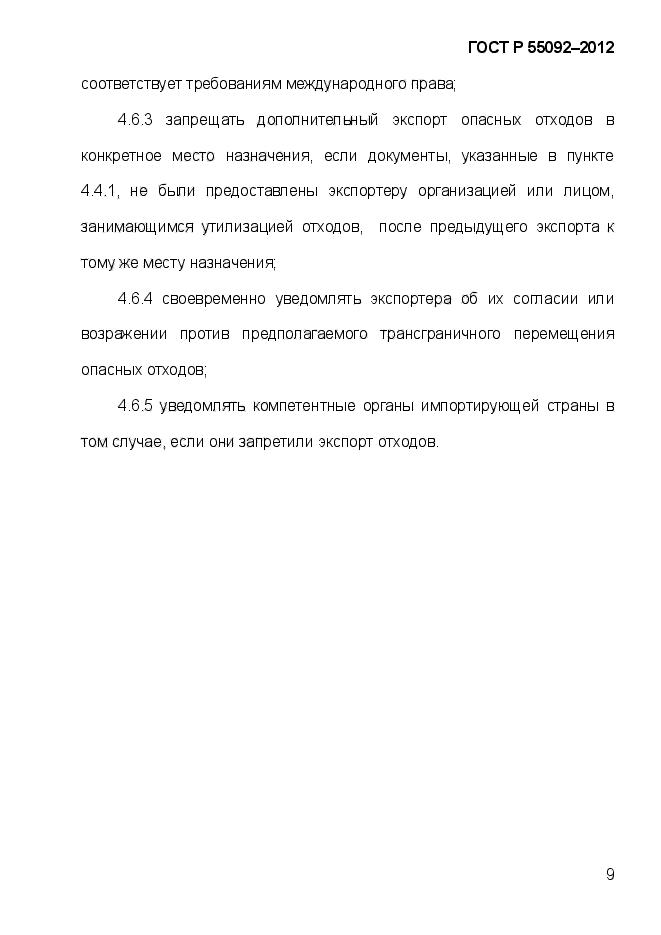 ГОСТ Р 55092–2012

соответствует требованиям международного права;

4.6.3 запрещать дополнительный экспорт опасных отходов в конкретное место назначения, если документы, указанные в пункте 4.4.1, не были предоставлены экспортеру организацией или лицом, занимающимся утилизацией отходов, после предыдущего экспорта к тому же месту назначения;

4.6.4 своевременно уведомлять экспортера об их согласии или возражении против предполагаемого трансграничного перемещения опасных отходов;

4.6.5 уведомлять компетентные органы импортирующей страны в том случае, если они запретили экспорт отходов.

9